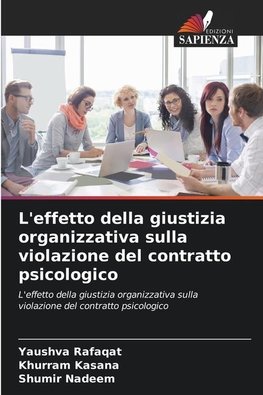 EDIZIONI
SAPIENZA

L'effetto della giustizia organizzativa sulla violazione del contratto psicologico

L'effetto della giustizia organizzativa sulla violazione del contratto psicologico

Yaushva Rafaqat
Khurram Kasana
Shumir Nadeem